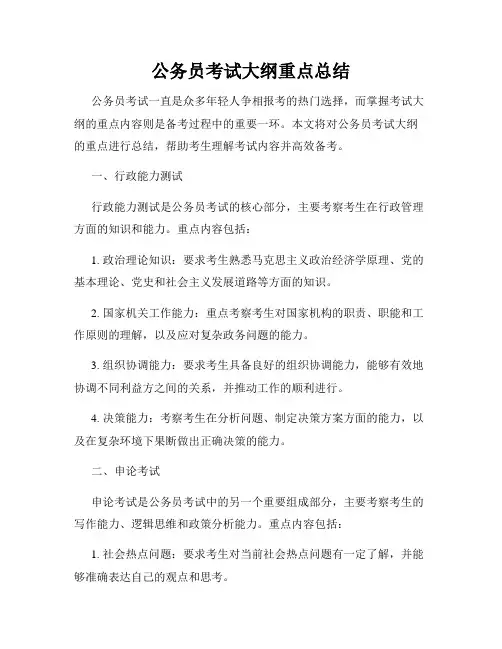 公务员考试大纲重点总结

公务员考试一直是众多年轻人争相报考的热门选择，而掌握考试大纲的重点内容则是备考过程中的重要一环。本文将对公务员考试大纲的重点进行总结，帮助考生理解考试内容并高效备考。

一、行政能力测试

行政能力测试是公务员考试的核心部分，主要考察考生在行政管理方面的知识和能力。重点内容包括：

1. 政治理论知识：要求考生熟悉马克思主义政治经济学原理、党的基本理论、党史和社会主义发展道路等方面的知识。

2. 国家机关工作能力：重点考察考生对国家机构的职责、职能和工作原则的理解，以及应对复杂政务问题的能力。

3. 组织协调能力：要求考生具备良好的组织协调能力，能够有效地协调不同利益方之间的关系，并推动工作的顺利进行。

4. 决策能力：考察考生在分析问题、制定决策方案方面的能力，以及在复杂环境下果断做出正确决策的能力。

二、申论考试

申论考试是公务员考试中的另一个重要组成部分，主要考察考生的写作能力、逻辑思维和政策分析能力。重点内容包括：

1. 社会热点问题：要求考生对当前社会热点问题有一定了解，并能够准确表达自己的观点和思考。